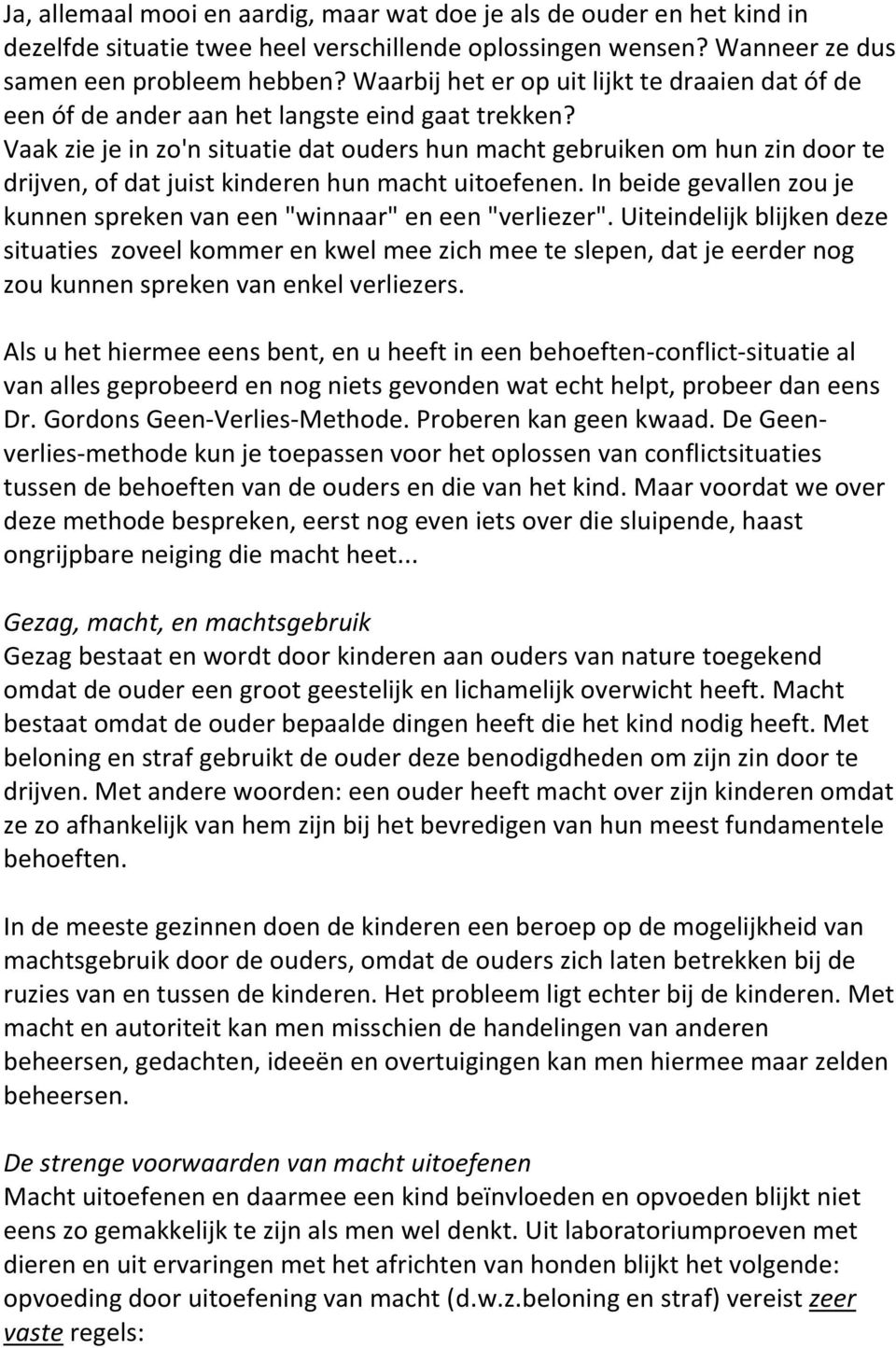 Ja, allemaal mooi en aardig, maar wat doe je als de ouder en het kind in dezelfde situatie twee heel verschillende oplossingen wensen? Wanneer ze dus samen een probleem hebben? Waarbij het er op uit lijkt te draaien dat óf de een óf de ander aan het langste eind gaat trekken?
Vaak zie je in zo'n situatie dat ouders hun macht gebruiken om hun zin door te drijven, of dat juist kinderen hun macht uitoefenen. In beide gevallen zou je kunnen spreken van een "winnaar" en een "verliezer". Uiteindelijk blijken deze situaties zoveel kommer en kwel mee zich mee te slepen, dat je eerder nog zou kunnen spreken van enkel verliezers.

Als u het hiermee eens bent, en u heeft in een behoeften-conflict-situatie al van alles geprobeerd en nog niets gevonden wat echt helpt, probeer dan eens Dr. Gordons Geen-Verlies-Methode. Proberen kan geen kwaad. De Geen-verlies-methode kun je toepassen voor het oplossen van conflictsituaties tussen de behoeften van de ouders en die van het kind. Maar voordat we over deze methode bespreken, eerst nog even iets over die sluipende, haast ongrijpbare neiging die macht heet...

Gezag, macht, en machtsgebruik
Gezag bestaat en wordt door kinderen aan ouders van nature toegekend omdat de ouder een groot geestelijk en lichamelijk overwicht heeft. Macht bestaat omdat de ouder bepaalde dingen heeft die het kind nodig heeft. Met beloning en straf gebruikt de ouder deze benodigdheden om zijn zin door te drijven. Met andere woorden: een ouder heeft macht over zijn kinderen omdat ze zo afhankelijk van hem zijn bij het bevredigen van hun meest fundamentele behoeften.

In de meeste gezinnen doen de kinderen een beroep op de mogelijkheid van machtsgebruik door de ouders, omdat de ouders zich laten betrekken bij de ruzies van en tussen de kinderen. Het probleem ligt echter bij de kinderen. Met macht en autoriteit kan men misschien de handelingen van anderen beheersen, gedachten, ideeën en overtuigingen kan men hiermee maar zelden beheersen.

De strenge voorwaarden van macht uitoefenen
Macht uitoefenen en daarmee een kind beïnvloeden en opvoeden blijkt niet eens zo gemakkelijk te zijn als men wel denkt. Uit laboratoriumproeven met dieren en uit ervaringen met het africhten van honden blijkt het volgende: opvoeding door uitoefening van macht (d.w.z.beloning en straf) vereist zeer vaste regels: